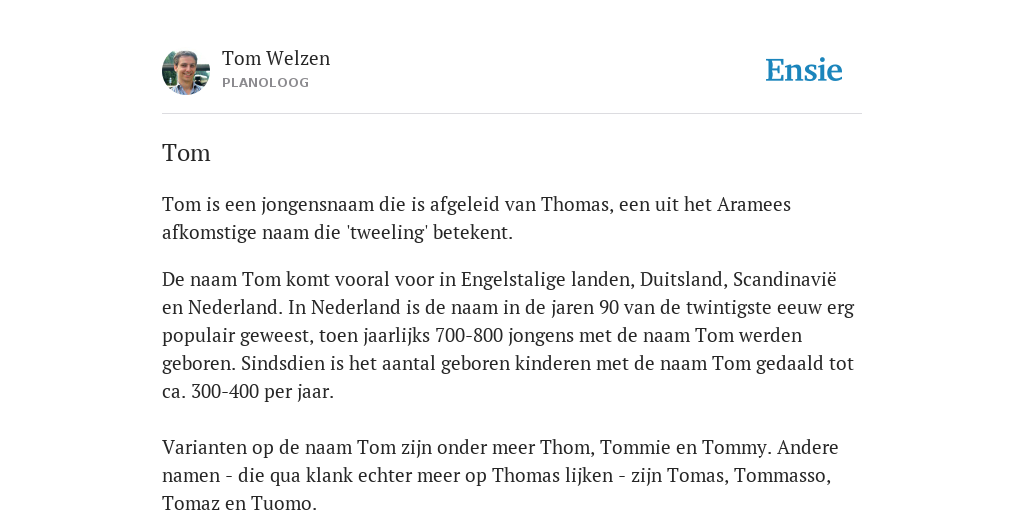 Tom Welzen
PLANOLOOG

Ensie

Tom

Tom is een jongensnaam die is afgeleid van Thomas, een uit het Aramees afkomstige naam die 'tweeling' betekent.

De naam Tom komt vooral voor in Engelstalige landen, Duitsland, Scandinavië en Nederland. In Nederland is de naam in de jaren 90 van de twintigste eeuw erg populair geweest, toen jaarlijks 700-800 jongens met de naam Tom werden geboren. Sindsdien is het aantal geboren kinderen met de naam Tom gedaald tot ca. 300-400 per jaar.

Varianten op de naam Tom zijn onder meer Thom, Tommie en Tommy. Andere namen - die qua klank echter meer op Thomas lijken - zijn Tomas, Tommasso, Tomaz en Tuomo.